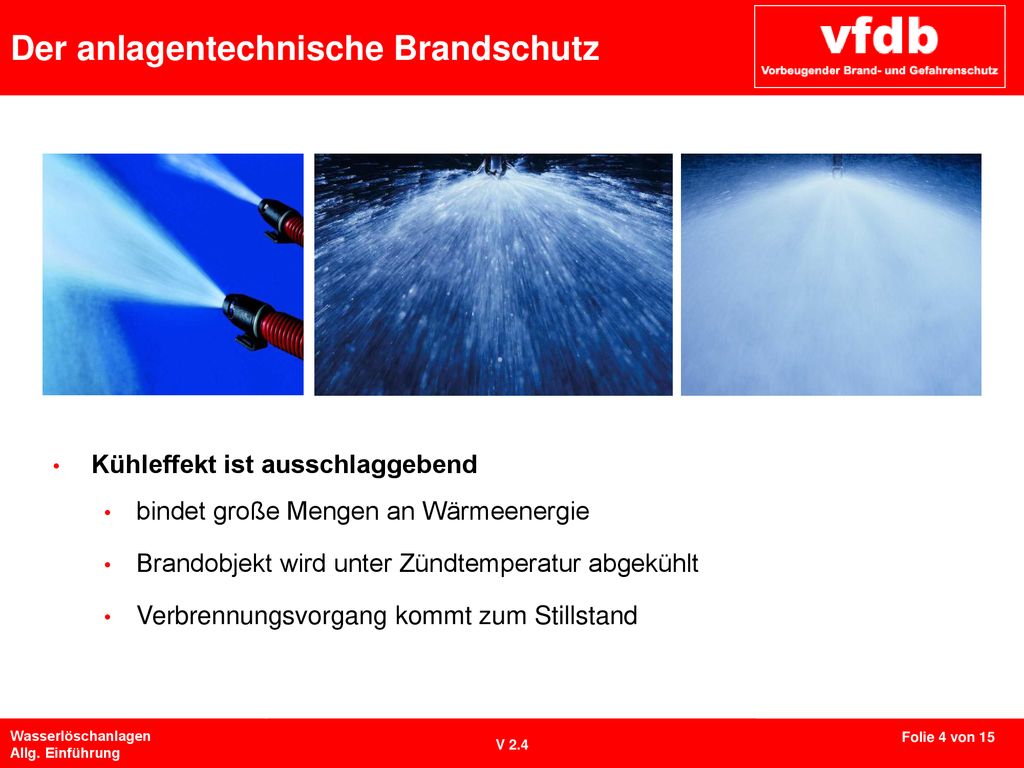 Der anlagentechnische Brandschutz

vfdb
Vorbeugender Brand- und Gefahrenschutz

• Kühleffekt ist ausschlaggebend
• bindet große Mengen an Wärmeenergie
• Brandobjekt wird unter Zündtemperatur abgekühlt
• Verbrennungsvorgang kommt zum Stillstand

Wasserlöschanlagen
Allg. Einführung

V 2.4

Folie 4 von 15